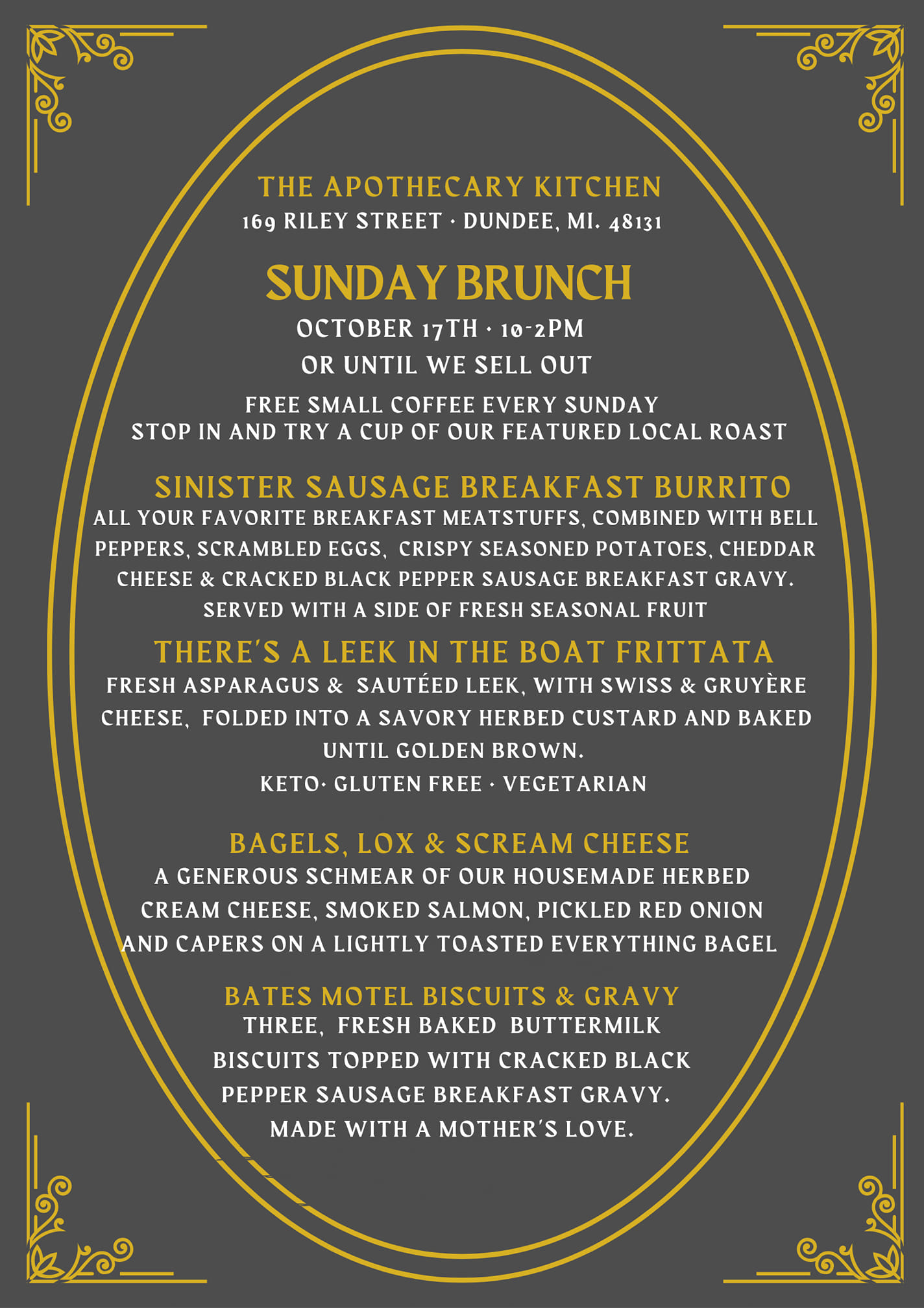 THE APOTHECARY KITCHEN
169 RILEY STREET · DUNDEE, MI. 48131

SUNDAY BRUNCH
OCTOBER 17TH · 10-2PM
OR UNTIL WE SELL OUT

FREE SMALL COFFEE EVERY SUNDAY
STOP IN AND TRY A CUP OF OUR FEATURED LOCAL ROAST

SINISTER SAUSAGE BREAKFAST BURRITO
ALL YOUR FAVORITE BREAKFAST MEATSTUFFS, COMBINED WITH BELL PEPPERS, SCRAMBLED EGGS, CRISPY SEASONED POTATOES, CHEDDAR CHEESE & CRACKED BLACK PEPPER SAUSAGE BREAKFAST GRAVY. SERVED WITH A SIDE OF FRESH SEASONAL FRUIT

THERE'S A LEEK IN THE BOAT FRITTATA
FRESH ASPARAGUS & SAUTÉED LEEK, WITH SWISS & GRUYÈRE CHEESE, FOLDED INTO A SAVORY HERBED CUSTARD AND BAKED UNTIL GOLDEN BROWN.
KETO· GLUTEN FREE · VEGETARIAN

BAGELS, LOX & SCREAM CHEESE
A GENEROUS SCHMEAR OF OUR HOUSEMADE HERBED CREAM CHEESE, SMOKED SALMON, PICKLED RED ONION AND CAPERS ON A LIGHTLY TOASTED EVERYTHING BAGEL

BATES MOTEL BISCUITS & GRAVY
THREE, FRESH BAKED BUTTERMILK BISCUITS TOPPED WITH CRACKED BLACK PEPPER SAUSAGE BREAKFAST GRAVY.
MADE WITH A MOTHER'S LOVE.